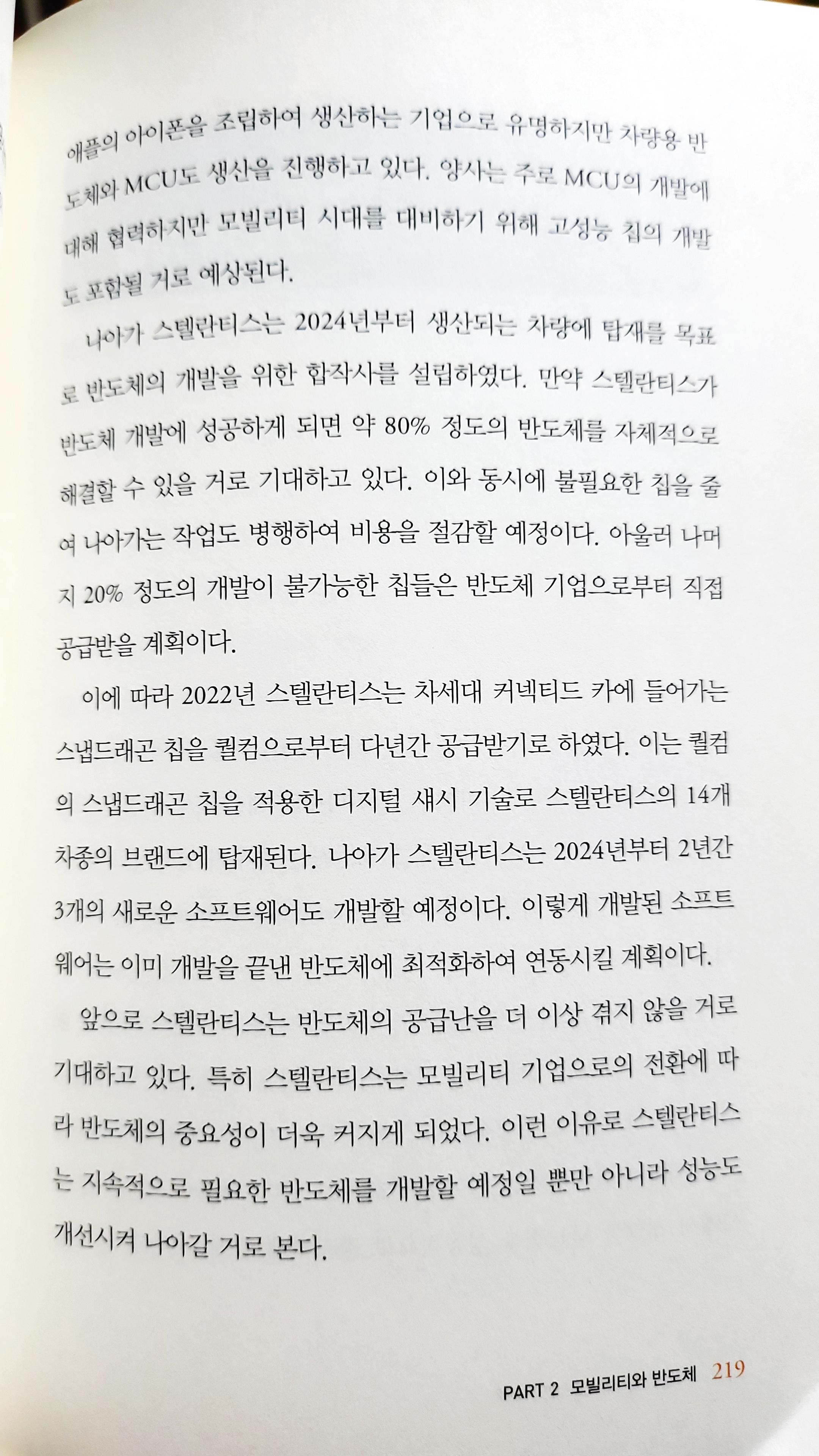 애플의 아이폰을 조립하여 생산하는 기업으로 유명하지만 차량용 반도체와 MCU도 생산을 진행하고 있다. 양사는 주로 MCU의 개발에 대해 협력하지만 모빌리티 시대를 대비하기 위해 고성능 칩의 개발도 포함될 거로 예상된다.

나아가 스텔란티스는 2024년부터 생산되는 차량에 탑재를 목표로 반도체의 개발을 위한 합작사를 설립하였다. 만약 스텔란티스가 반도체 개발에 성공하게 되면 약 80% 정도의 반도체를 자체적으로 해결할 수 있을 거로 기대하고 있다. 이와 동시에 불필요한 칩을 줄여 나아가는 작업도 병행하여 비용을 절감할 예정이다. 아울러 나머지 20% 정도의 개발이 불가능한 칩들은 반도체 기업으로부터 직접 공급받을 계획이다.

이에 따라 2022년 스텔란티스는 차세대 커넥티드 카에 들어가는 스냅드래곤 칩을 퀄컴으로부터 다년간 공급받기로 하였다. 이는 퀄컴의 스냅드래곤 칩을 적용한 디지털 섀시 기술로 스텔란티스의 14개 차종의 브랜드에 탑재된다. 나아가 스텔란티스는 2024년부터 2년간 3개의 새로운 소프트웨어도 개발할 예정이다. 이렇게 개발된 소프트웨어는 이미 개발을 끝낸 반도체에 최적화하여 연동시킬 계획이다.

앞으로 스텔란티스는 반도체의 공급난을 더 이상 겪지 않을 거로 기대하고 있다. 특히 스텔란티스는 모빌리티 기업으로의 전환에 따라 반도체의 중요성이 더욱 커지게 되었다. 이런 이유로 스텔란티스는 지속적으로 필요한 반도체를 개발할 예정일 뿐만 아니라 성능도 개선시켜 나아갈 거로 본다.

PART 2 모빌리티와 반도체 219